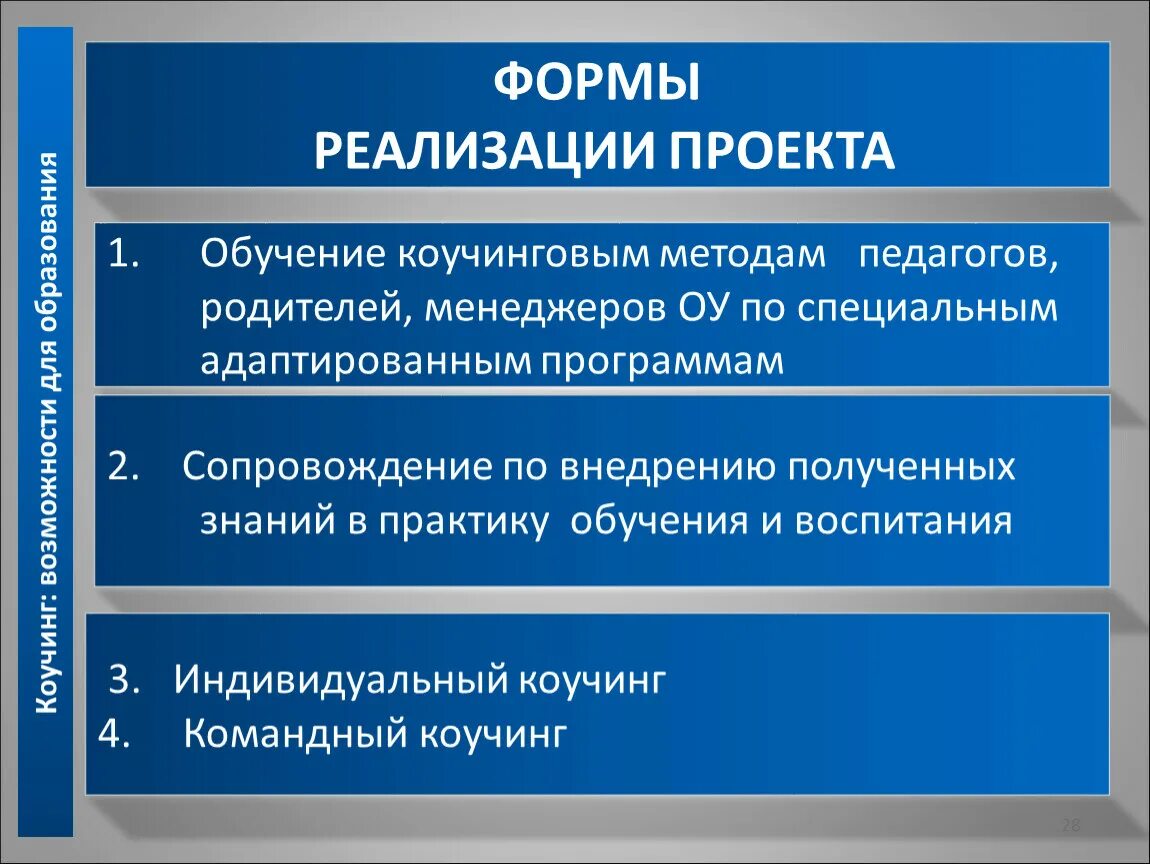 Коучинг: возможности для образования

ФОРМЫ
РЕАЛИЗАЦИИ ПРОЕКТА

1. Обучение коучинговым методам педагогов, родителей, менеджеров ОУ по специальным адаптированным программам

2. Сопровождение по внедрению полученных знаний в практику обучения и воспитания

3. Индивидуальный коучинг
4. Командный коучинг

28